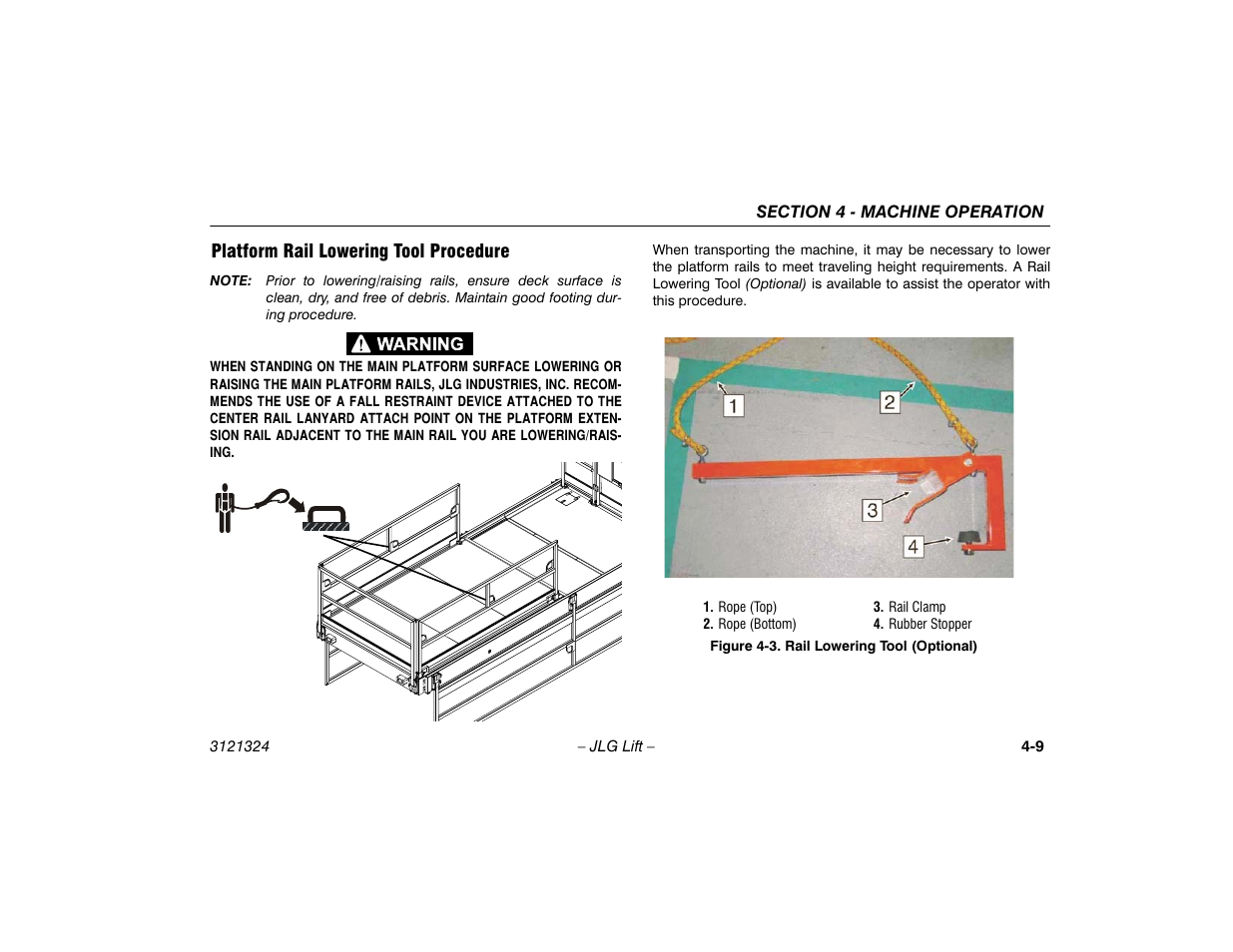 SECTION 4 - MACHINE OPERATION

Platform Rail Lowering Tool Procedure

NOTE: Prior to lowering/raising rails, ensure deck surface is clean, dry, and free of debris. Maintain good footing during procedure.

WARNING

WHEN STANDING ON THE MAIN PLATFORM SURFACE LOWERING OR RAISING THE MAIN PLATFORM RAILS, JLG INDUSTRIES, INC. RECOMMENDS THE USE OF A FALL RESTRAINT DEVICE ATTACHED TO THE CENTER RAIL LANYARD ATTACH POINT ON THE PLATFORM EXTENSION RAIL ADJACENT TO THE MAIN RAIL YOU ARE LOWERING/RAISING.

When transporting the machine, it may be necessary to lower the platform rails to meet traveling height requirements. A Rail Lowering Tool (Optional) is available to assist the operator with this procedure.

1
2
3
4

1. Rope (Top)
2. Rope (Bottom)
3. Rail Clamp
4. Rubber Stopper

Figure 4-3. Rail Lowering Tool (Optional)

3121324 – JLG Lift – 4-9